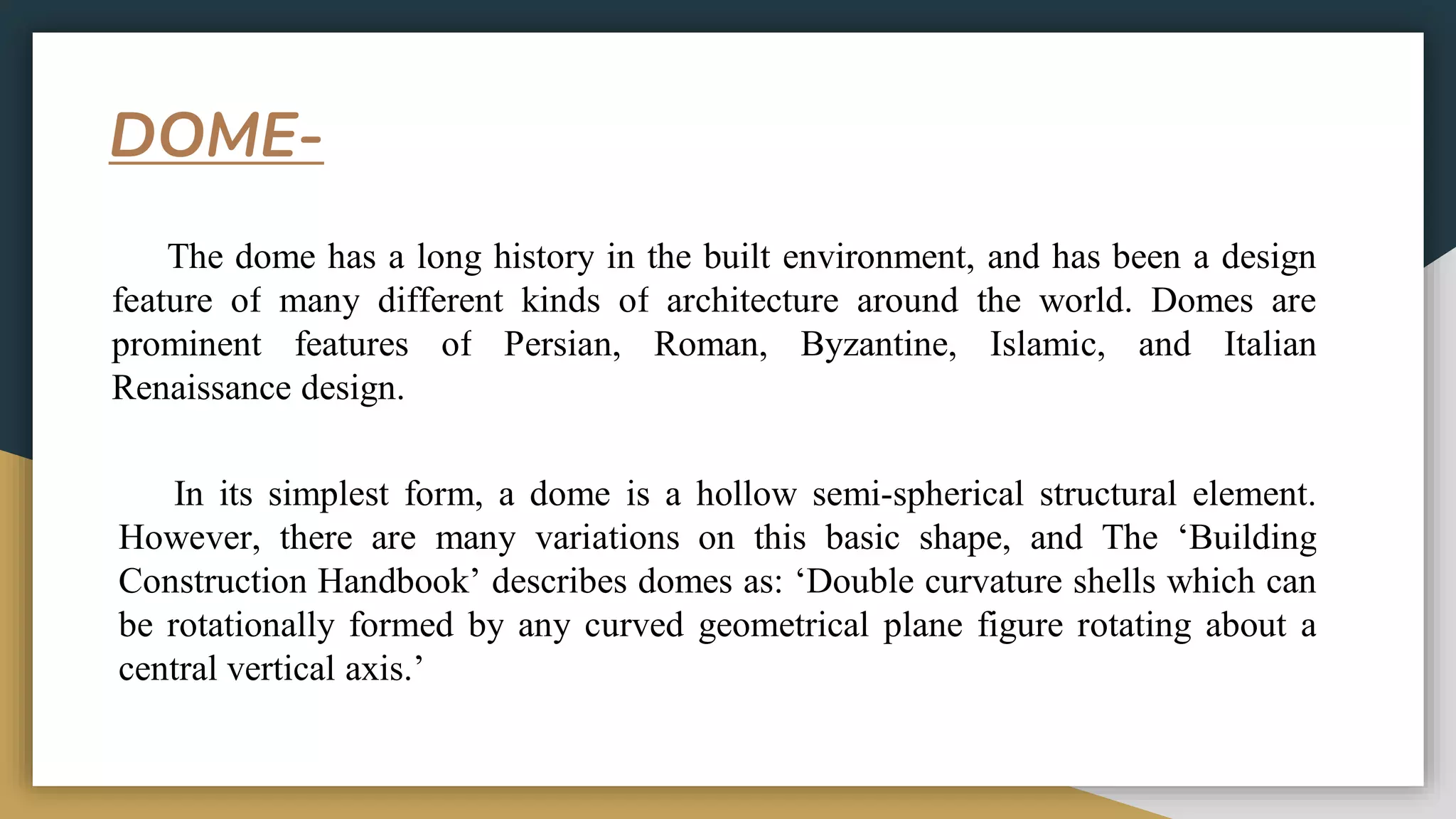 DOME-

The dome has a long history in the built environment, and has been a design feature of many different kinds of architecture around the world. Domes are prominent features of Persian, Roman, Byzantine, Islamic, and Italian Renaissance design.

In its simplest form, a dome is a hollow semi-spherical structural element. However, there are many variations on this basic shape, and The ‘Building Construction Handbook’ describes domes as: ‘Double curvature shells which can be rotationally formed by any curved geometrical plane figure rotating about a central vertical axis.’